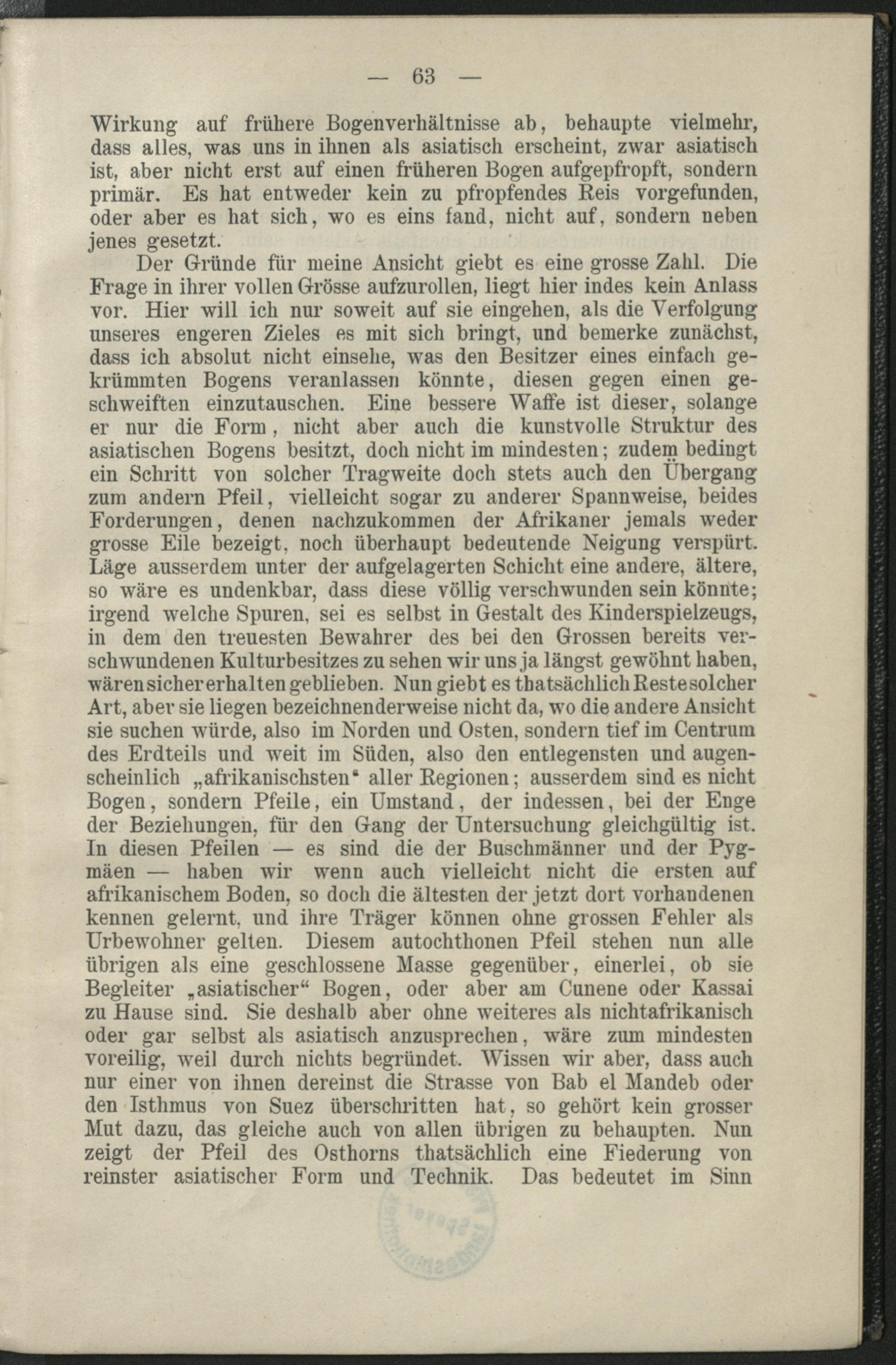 — 63 —

Wirkung auf frühere Bogenverhältnisse ab, behaupte vielmehr, dass alles, was uns in ihnen als asiatisch erscheint, zwar asiatisch ist, aber nicht erst auf einen früheren Bogen aufgepfropft, sondern primär. Es hat entweder kein zu pfropfendes Reis vorgefunden, oder aber es hat sich, wo es eins fand, nicht auf, sondern neben jenes gesetzt.

Der Gründe für meine Ansicht giebt es eine grosse Zahl. Die Frage in ihrer vollen Grösse aufzurollen, liegt hier indes kein Anlass vor. Hier will ich nur soweit auf sie eingehen, als die Verfolgung unseres engeren Zieles es mit sich bringt, und bemerke zunächst, dass ich absolut nicht einsehe, was den Besitzer eines einfach gekrümmten Bogens veranlassen könnte, diesen gegen einen geschweiften einzutauschen. Eine bessere Waffe ist dieser, solange er nur die Form, nicht aber auch die kunstvolle Struktur des asiatischen Bogens besitzt, doch nicht im mindesten; zudem bedingt ein Schritt von solcher Tragweite doch stets auch den Übergang zum andern Pfeil, vielleicht sogar zu anderer Spannweise, beides Forderungen, denen nachzukommen der Afrikaner jemals weder grosse Eile bezeigt, noch überhaupt bedeutende Neigung verspürt. Läge ausserdem unter der aufgelagerten Schicht eine andere, ältere, so wäre es undenkbar, dass diese völlig verschwunden sein könnte; irgend welche Spuren, sei es selbst in Gestalt des Kinderspielzeugs, in dem den treuesten Bewahrer des bei den Grossen bereits verschwundenen Kulturbesitzes zu sehen wir uns ja längst gewöhnt haben, wären sicher erhalten geblieben. Nun giebt es thatsächlich Reste solcher Art, aber sie liegen bezeichnenderweise nicht da, wo die andere Ansicht sie suchen würde, also im Norden und Osten, sondern tief im Centrum des Erdteils und weit im Süden, also den entlegensten und augenscheinlich „afrikanischsten“ aller Regionen; ausserdem sind es nicht Bogen, sondern Pfeile, ein Umstand, der indessen, bei der Enge der Beziehungen, für den Gang der Untersuchung gleichgültig ist. In diesen Pfeilen — es sind die der Buschmänner und der Pygmäen — haben wir wenn auch vielleicht nicht die ersten auf afrikanischem Boden, so doch die ältesten der jetzt dort vorhandenen kennen gelernt, und ihre Träger können ohne grossen Fehler als Urbewohner gelten. Diesem autochthonen Pfeil stehen nun alle übrigen als eine geschlossene Masse gegenüber, einerlei, ob sie Begleiter „asiatischer“ Bogen, oder aber am Cunene oder Kassai zu Hause sind. Sie deshalb aber ohne weiteres als nichtafrikanisch oder gar selbst als asiatisch anzusprechen, wäre zum mindesten voreilig, weil durch nichts begründet. Wissen wir aber, dass auch nur einer von ihnen dereinst die Strasse von Bab el Mandeb oder den Isthmus von Suez überschritten hat, so gehört kein grosser Mut dazu, das gleiche auch von allen übrigen zu behaupten. Nun zeigt der Pfeil des Osthorns thatsächlich eine Fiederung von reinster asiatischer Form und Technik. Das bedeutet im Sinn